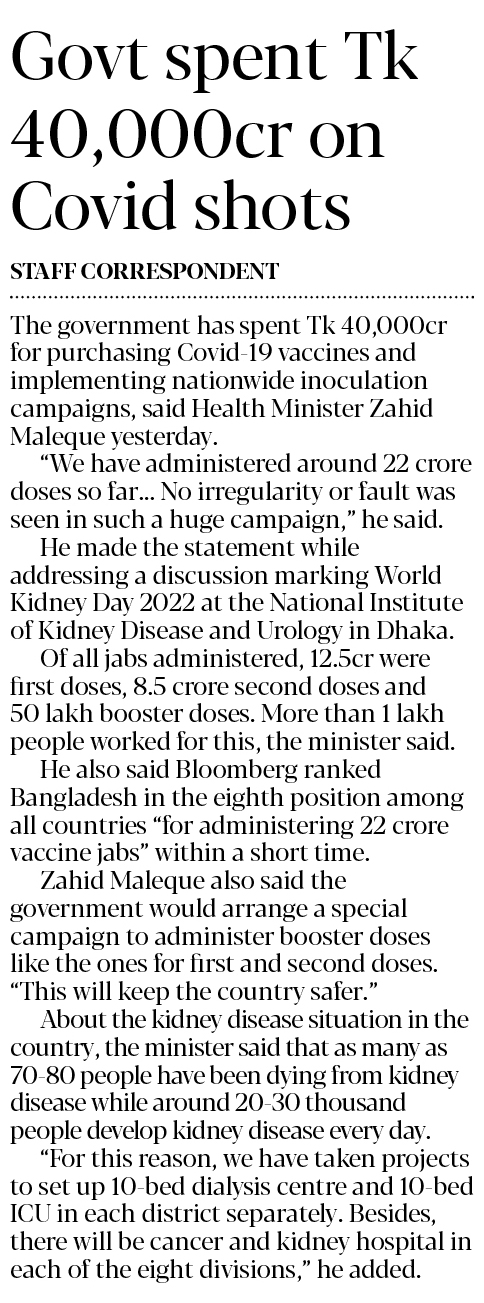 Govt spent Tk 40,000cr on Covid shots

STAFF CORRESPONDENT

The government has spent Tk 40,000cr for purchasing Covid-19 vaccines and implementing nationwide inoculation campaigns, said Health Minister Zahid Maleque yesterday.

"We have administered around 22 crore doses so far... No irregularity or fault was seen in such a huge campaign," he said.

He made the statement while addressing a discussion marking World Kidney Day 2022 at the National Institute of Kidney Disease and Urology in Dhaka.

Of all jabs administered, 12.5cr were first doses, 8.5 crore second doses and 50 lakh booster doses. More than 1 lakh people worked for this, the minister said.

He also said Bloomberg ranked Bangladesh in the eighth position among all countries "for administering 22 crore vaccine jabs" within a short time.

Zahid Maleque also said the government would arrange a special campaign to administer booster doses like the ones for first and second doses. "This will keep the country safer."

About the kidney disease situation in the country, the minister said that as many as 70-80 people have been dying from kidney disease while around 20-30 thousand people develop kidney disease every day.

"For this reason, we have taken projects to set up 10-bed dialysis centre and 10-bed ICU in each district separately. Besides, there will be cancer and kidney hospital in each of the eight divisions," he added.